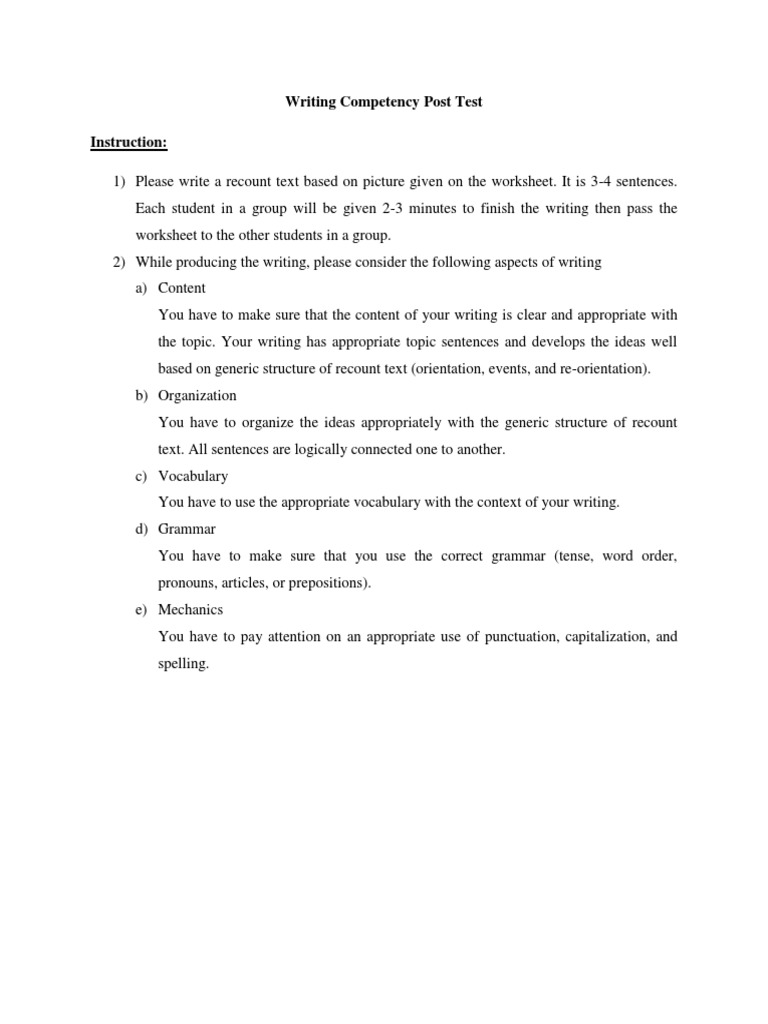 Writing Competency Post Test

Instruction:

1) Please write a recount text based on picture given on the worksheet. It is 3-4 sentences. Each student in a group will be given 2-3 minutes to finish the writing then pass the worksheet to the other students in a group.

2) While producing the writing, please consider the following aspects of writing

a) Content

You have to make sure that the content of your writing is clear and appropriate with the topic. Your writing has appropriate topic sentences and develops the ideas well based on generic structure of recount text (orientation, events, and re-orientation).

b) Organization

You have to organize the ideas appropriately with the generic structure of recount text. All sentences are logically connected one to another.

c) Vocabulary

You have to use the appropriate vocabulary with the context of your writing.

d) Grammar

You have to make sure that you use the correct grammar (tense, word order, pronouns, articles, or prepositions).

e) Mechanics

You have to pay attention on an appropriate use of punctuation, capitalization, and spelling.